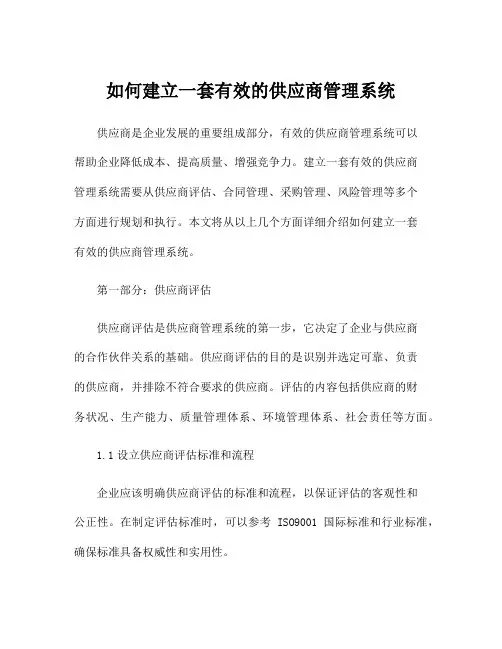 如何建立一套有效的供应商管理系统

供应商是企业发展的重要组成部分，有效的供应商管理系统可以帮助企业降低成本、提高质量、增强竞争力。建立一套有效的供应商管理系统需要从供应商评估、合同管理、采购管理、风险管理等多个方面进行规划和执行。本文将从以上几个方面详细介绍如何建立一套有效的供应商管理系统。

第一部分：供应商评估

供应商评估是供应商管理系统的第一步，它决定了企业与供应商的合作伙伴关系的基础。供应商评估的目的是识别并选定可靠、负责的供应商，并排除不符合要求的供应商。评估的内容包括供应商的财务状况、生产能力、质量管理体系、环境管理体系、社会责任等方面。

1.1 设立供应商评估标准和流程

企业应该明确供应商评估的标准和流程，以保证评估的客观性和公正性。在制定评估标准时，可以参考 ISO9001 国际标准和行业标准，确保标准具备权威性和实用性。